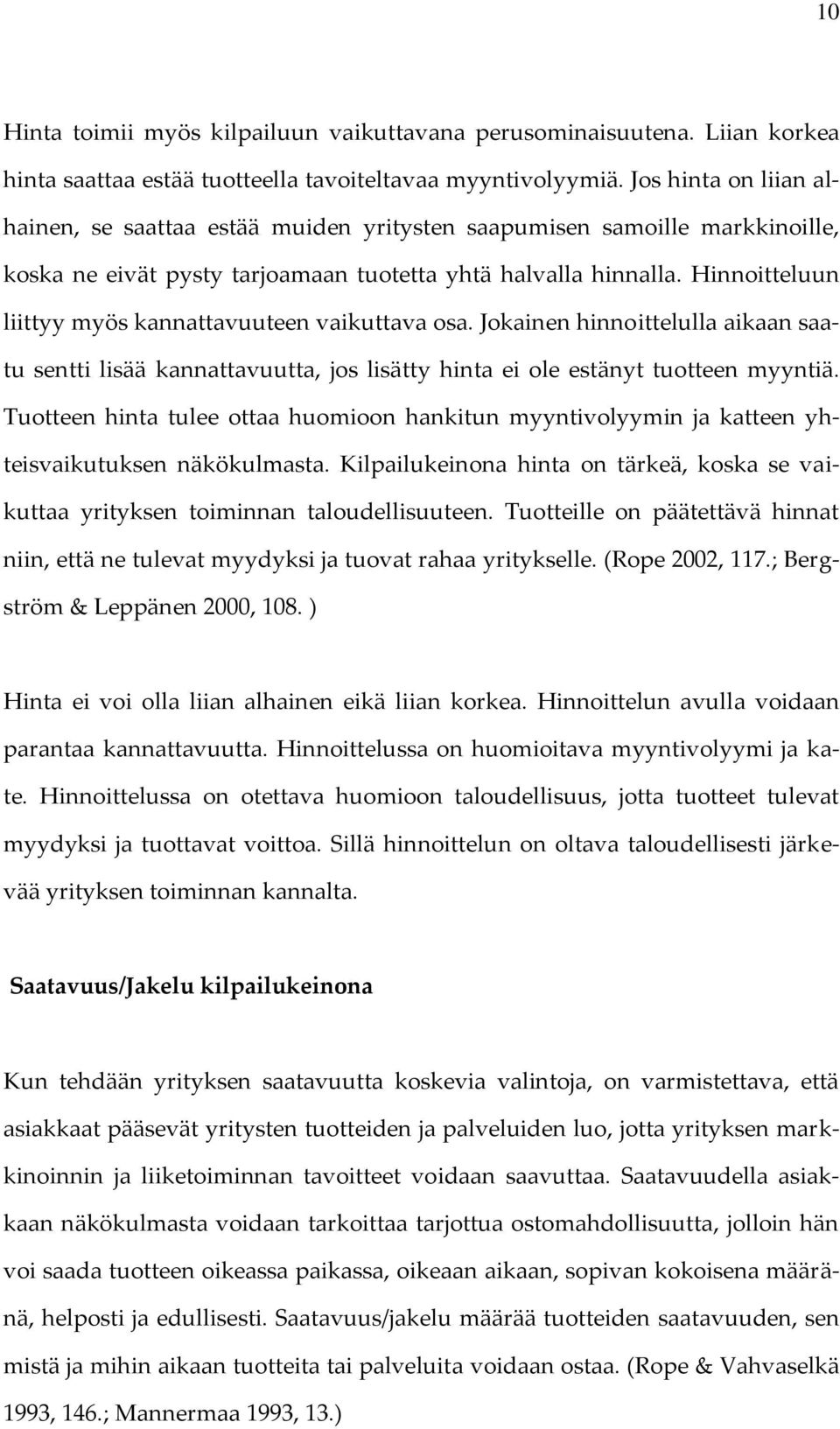 10

Hinta toimii myös kilpailuun vaikuttavana perusominaisuutena. Liian korkea hinta saattaa estää tuotteella tavoiteltavaa myyntivolyymiä. Jos hinta on liian alhainen, se saattaa estää muiden yritysten saapumisen samoille markkinoille, koska ne eivät pysty tarjoamaan tuotetta yhtä halvalla hinnalla. Hinnoitteluun liittyy myös kannattavuuteen vaikuttava osa. Jokainen hinnoittelulla aikaan saatu sentti lisää kannattavuutta, jos lisätty hinta ei ole estänyt tuotteen myyntiä. Tuotteen hinta tulee ottaa huomioon hankitun myyntivolyymin ja katteen yhteisvaikutuksen näkökulmasta. Kilpailukeinona hinta on tärkeä, koska se vaikuttaa yrityksen toiminnan taloudellisuuteen. Tuotteille on päätettävä hinnat niin, että ne tulevat myydyksi ja tuovat rahaa yritykselle. (Rope 2002, 117.; Bergström & Leppänen 2000, 108. )

Hinta ei voi olla liian alhainen eikä liian korkea. Hinnoittelun avulla voidaan parantaa kannattavuutta. Hinnoittelussa on huomioitava myyntivolyymi ja kate. Hinnoittelussa on otettava huomioon taloudellisuus, jotta tuotteet tulevat myydyksi ja tuottavat voittoa. Sillä hinnoittelun on oltava taloudellisesti järkevää yrityksen toiminnan kannalta.

Saatavuus/Jakelu kilpailukeinona

Kun tehdään yrityksen saatavuutta koskevia valintoja, on varmistettava, että asiakkaat pääsevät yritysten tuotteiden ja palveluiden luo, jotta yrityksen markkinoinnin ja liiketoiminnan tavoitteet voidaan saavuttaa. Saatavuudella asiakkaan näkökulmasta voidaan tarkoittaa tarjottua ostomahdollisuutta, jolloin hän voi saada tuotteen oikeassa paikassa, oikeaan aikaan, sopivan kokoisena määränä, helposti ja edullisesti. Saatavuus/jakelu määrää tuotteiden saatavuuden, sen mistä ja mihin aikaan tuotteita tai palveluita voidaan ostaa. (Rope & Vahvaselkä 1993, 146.; Mannermaa 1993, 13.)